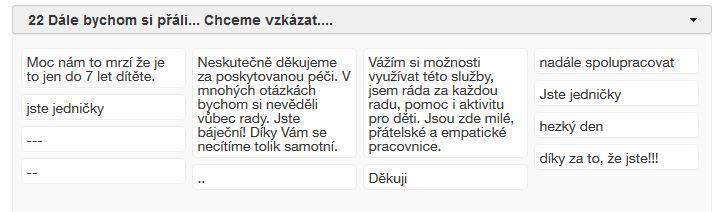 22 Dále bychom si přáli... Chceme vzkázat....

Moc nám to mrzí že je to jen do 7 let dítěte.

jste jedničky

---

--

Neskutečně děkujeme za poskytovanou péči. V mnohých otázkách bychom si nevěděli vůbec rady. Jste báječní! Díky Vám se necítíme tolik samotní.

..

Vážím si možnosti využívat této služby, jsem ráda za každou radu, pomoc i aktivitu pro děti. Jsou zde milé, přátelské a empatické pracovnice.

Děkuji

nadále spolupracovat

Jste jedničky

hezký den

díky za to, že jste!!!